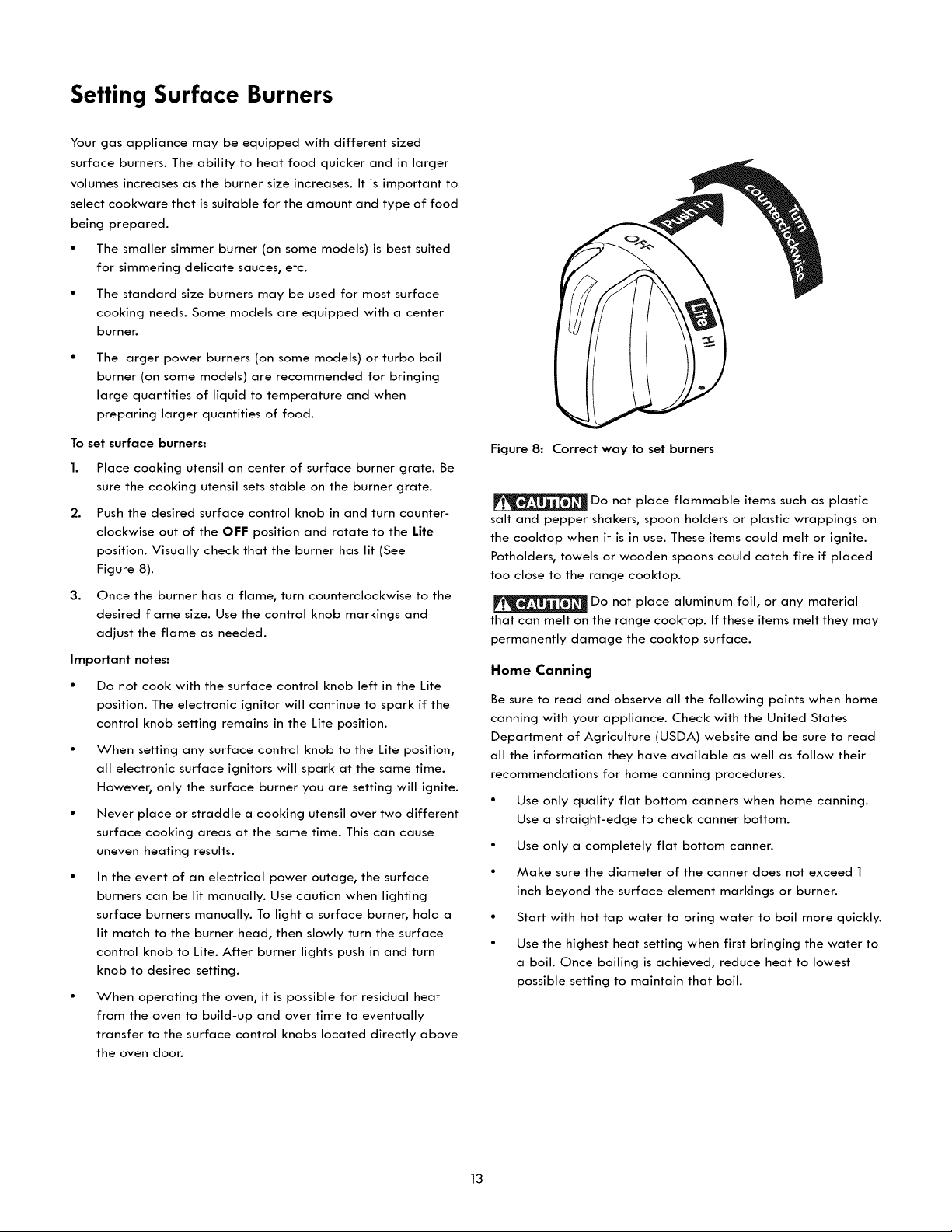 Setting Surface Burners

Your gas appliance may be equipped with different sized surface burners. The ability to heat food quicker and in larger volumes increases as the burner size increases. It is important to select cookware that is suitable for the amount and type of food being prepared.

• The smaller simmer burner (on some models) is best suited for simmering delicate sauces, etc.

• The standard size burners may be used for most surface cooking needs. Some models are equipped with a center burner.

• The larger power burners (on some models) or turbo boil burner (on some models) are recommended for bringing large quantities of liquid to temperature and when preparing larger quantities of food.

To set surface burners:

1. Place cooking utensil on center of surface burner grate. Be sure the cooking utensil sets stable on the burner grate.

2. Push the desired surface control knob in and turn counterclockwise out of the OFF position and rotate to the Lite position. Visually check that the burner has lit (See Figure 8).

3. Once the burner has a flame, turn counterclockwise to the desired flame size. Use the control knob markings and adjust the flame as needed.

Important notes:

• Do not cook with the surface control knob left in the Lite position. The electronic ignitor will continue to spark if the control knob setting remains in the Lite position.

• When setting any surface control knob to the Lite position, all electronic surface ignitors will spark at the same time. However, only the surface burner you are setting will ignite.

• Never place or straddle a cooking utensil over two different surface cooking areas at the same time. This can cause uneven heating results.

• In the event of an electrical power outage, the surface burners can be lit manually. Use caution when lighting surface burners manually. To light a surface burner, hold a lit match to the burner head, then slowly turn the surface control knob to Lite. After burner lights push in and turn knob to desired setting.

• When operating the oven, it is possible for residual heat from the oven to build-up and over time to eventually transfer to the surface control knobs located directly above the oven door.

Push in
Turn counterclockwise
OFF
Lite
HI

Figure 8: Correct way to set burners

CAUTION Do not place flammable items such as plastic salt and pepper shakers, spoon holders or plastic wrappings on the cooktop when it is in use. These items could melt or ignite. Potholders, towels or wooden spoons could catch fire if placed too close to the range cooktop.

CAUTION Do not place aluminum foil, or any material that can melt on the range cooktop. If these items melt they may permanently damage the cooktop surface.

Home Canning

Be sure to read and observe all the following points when home canning with your appliance. Check with the United States Department of Agriculture (USDA) website and be sure to read all the information they have available as well as follow their recommendations for home canning procedures.

• Use only quality flat bottom canners when home canning. Use a straight-edge to check canner bottom.

• Use only a completely flat bottom canner.

• Make sure the diameter of the canner does not exceed 1 inch beyond the surface element markings or burner.

• Start with hot tap water to bring water to boil more quickly.

• Use the highest heat setting when first bringing the water to a boil. Once boiling is achieved, reduce heat to lowest possible setting to maintain that boil.

13